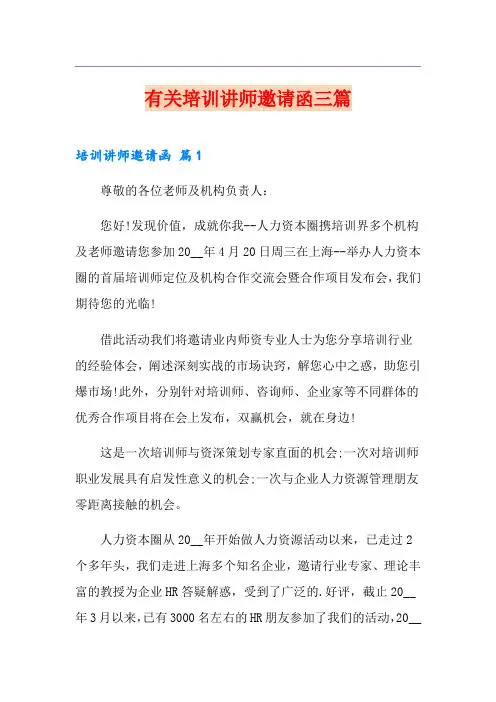 有关培训讲师邀请函三篇

培训讲师邀请函 篇1

尊敬的各位老师及机构负责人:

您好!发现价值，成就你我--人力资本圈携培训界多个机构及老师邀请您参加20__年4月20日周三在上海--举办人力资本圈的首届培训师定位及机构合作交流会暨合作项目发布会，我们期待您的光临!

借此活动我们将邀请业内师资专业人士为您分享培训行业的经验体会，阐述深刻实战的市场诀窍，解您心中之惑，助您引爆市场!此外，分别针对培训师、咨询师、企业家等不同群体的优秀合作项目将在会上发布，双赢机会，就在身边!

这是一次培训师与资深策划专家直面的机会;一次对培训师职业发展具有启发性意义的机会;一次与企业人力资源管理朋友零距离接触的机会。

人力资本圈从20__年开始做人力资源活动以来，已走过2个多年头，我们走进上海多个知名企业，邀请行业专家、理论丰富的教授为企业HR答疑解惑，受到了广泛的.好评，截止20__年3月以来，已有3000名左右的HR朋友参加了我们的活动，20__